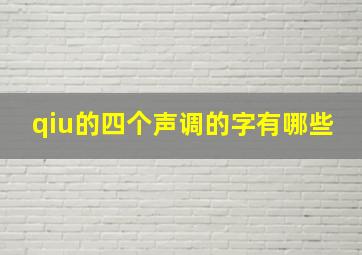 qiu的四个声调的字有哪些